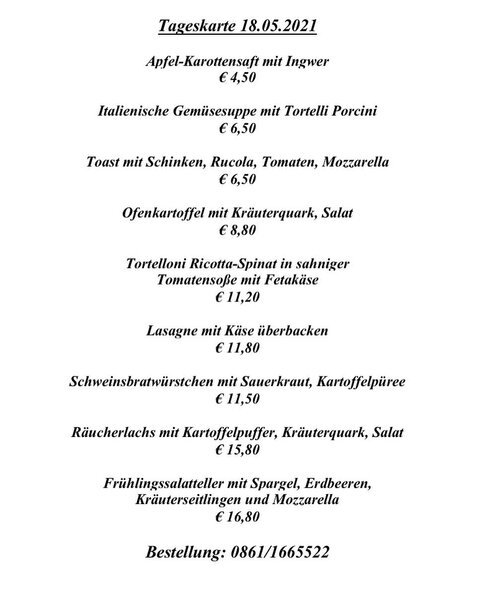 Tageskarte 18.05.2021

Apfel-Karottensaft mit Ingwer
€ 4,50

Italienische Gemüsesuppe mit Tortelli Porcini
€ 6,50

Toast mit Schinken, Rucola, Tomaten, Mozzarella
€ 6,50

Ofenkartoffel mit Kräuterquark, Salat
€ 8,80

Tortelloni Ricotta-Spinat in sahniger Tomatensoße mit Fetakäse
€ 11,20

Lasagne mit Käse überbacken
€ 11,80

Schweinsbratwürstchen mit Sauerkraut, Kartoffelpüree
€ 11,50

Räucherlachs mit Kartoffelpuffer, Kräuterquark, Salat
€ 15,80

Frühlingssalatteller mit Spargel, Erdbeeren, Kräuterseitlingen und Mozzarella
€ 16,80

Bestellung: 0861/1665522